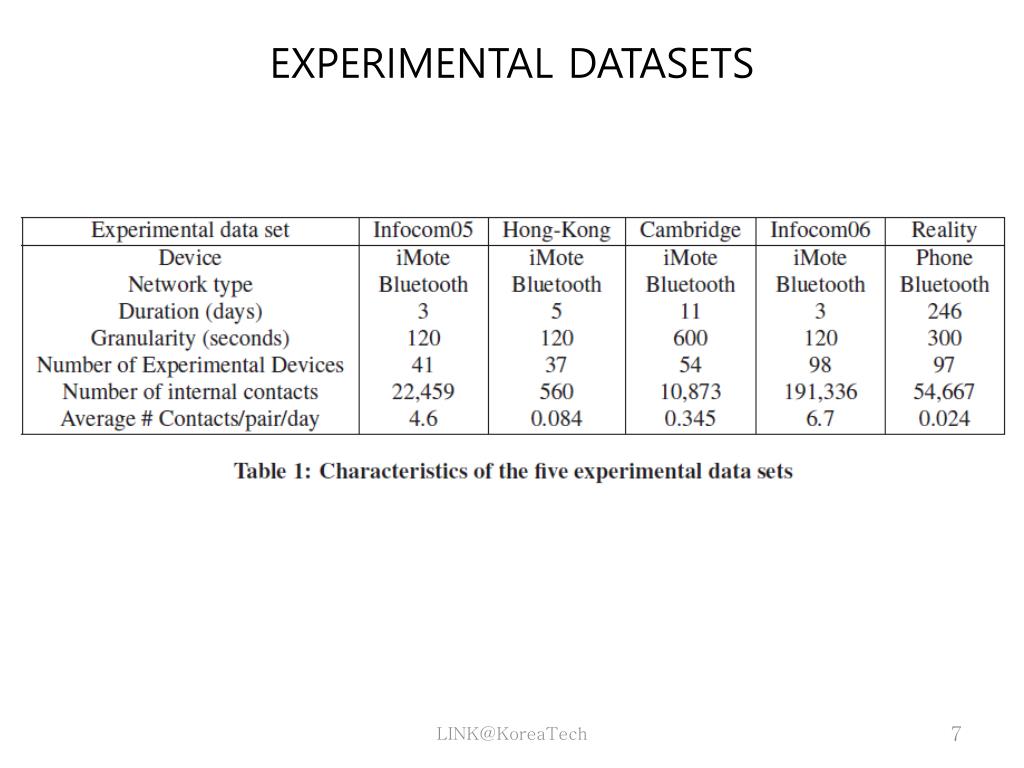 EXPERIMENTAL DATASETS

| Experimental data set | Infocom05 | Hong-Kong | Cambridge | Infocom06 | Reality |
|---|---|---|---|---|---|
| Device | iMote | iMote | iMote | iMote | Phone |
| Network type | Bluetooth | Bluetooth | Bluetooth | Bluetooth | Bluetooth |
| Duration (days) | 3 | 5 | 11 | 3 | 246 |
| Granularity (seconds) | 120 | 120 | 600 | 120 | 300 |
| Number of Experimental Devices | 41 | 37 | 54 | 98 | 97 |
| Number of internal contacts | 22,459 | 560 | 10,873 | 191,336 | 54,667 |
| Average # Contacts/pair/day | 4.6 | 0.084 | 0.345 | 6.7 | 0.024 |

Table 1: Characteristics of the five experimental data sets

LINK@KoreaTech

7